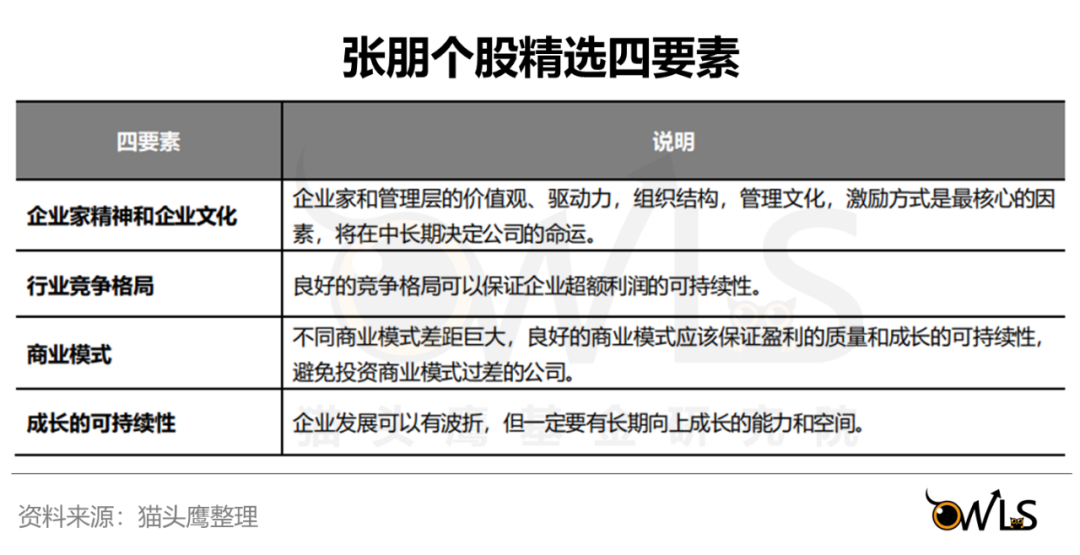 张朋个股精选四要素

| 四要素 | 说明 |
|---|---|
| 企业家精神和企业文化 | 企业家和管理层的价值观、驱动力，组织结构，管理文化，激励方式是最核心的因素，将在中长期决定公司的命运。 |
| 行业竞争格局 | 良好的竞争格局可以保证企业超额利润的可持续性。 |
| 商业模式 | 不同商业模式差距巨大，良好的商业模式应该保证盈利的质量和成长的可持续性，避免投资商业模式过差的公司。 |
| 成长的可持续性 | 企业发展可以有波折，但一定要有长期向上成长的能力和空间。 |

OWLS
猫头鹰基金研究院

资料来源：猫头鹰整理

OWLS